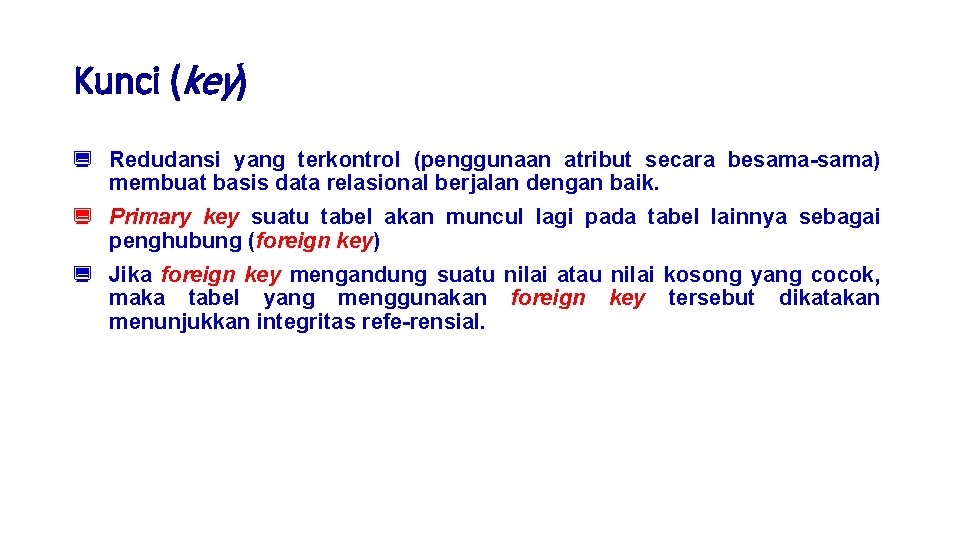 Kunci (key)

Redudansi yang terkontrol (penggunaan atribut secara besama-sama) membuat basis data relasional berjalan dengan baik.

Primary key suatu tabel akan muncul lagi pada tabel lainnya sebagai penghubung (foreign key)

Jika foreign key mengandung suatu nilai atau nilai kosong yang cocok, maka tabel yang menggunakan foreign key tersebut dikatakan menunjukkan integritas refe-rensial.